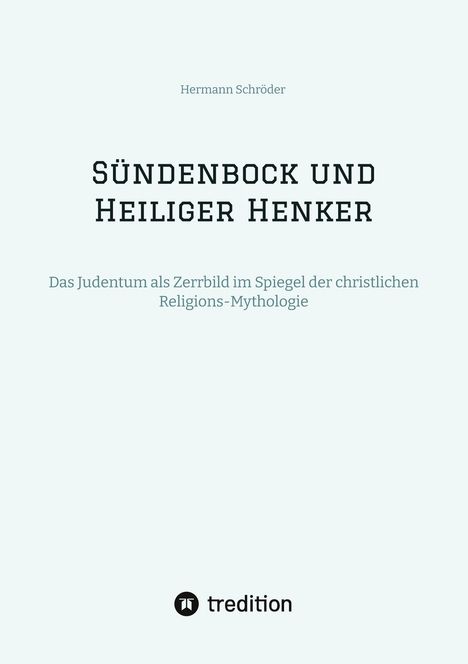 Hermann Schröder

Sündenbock und Heiliger Henker

Das Judentum als Zerrbild im Spiegel der christlichen Religions-Mythologie

tredition